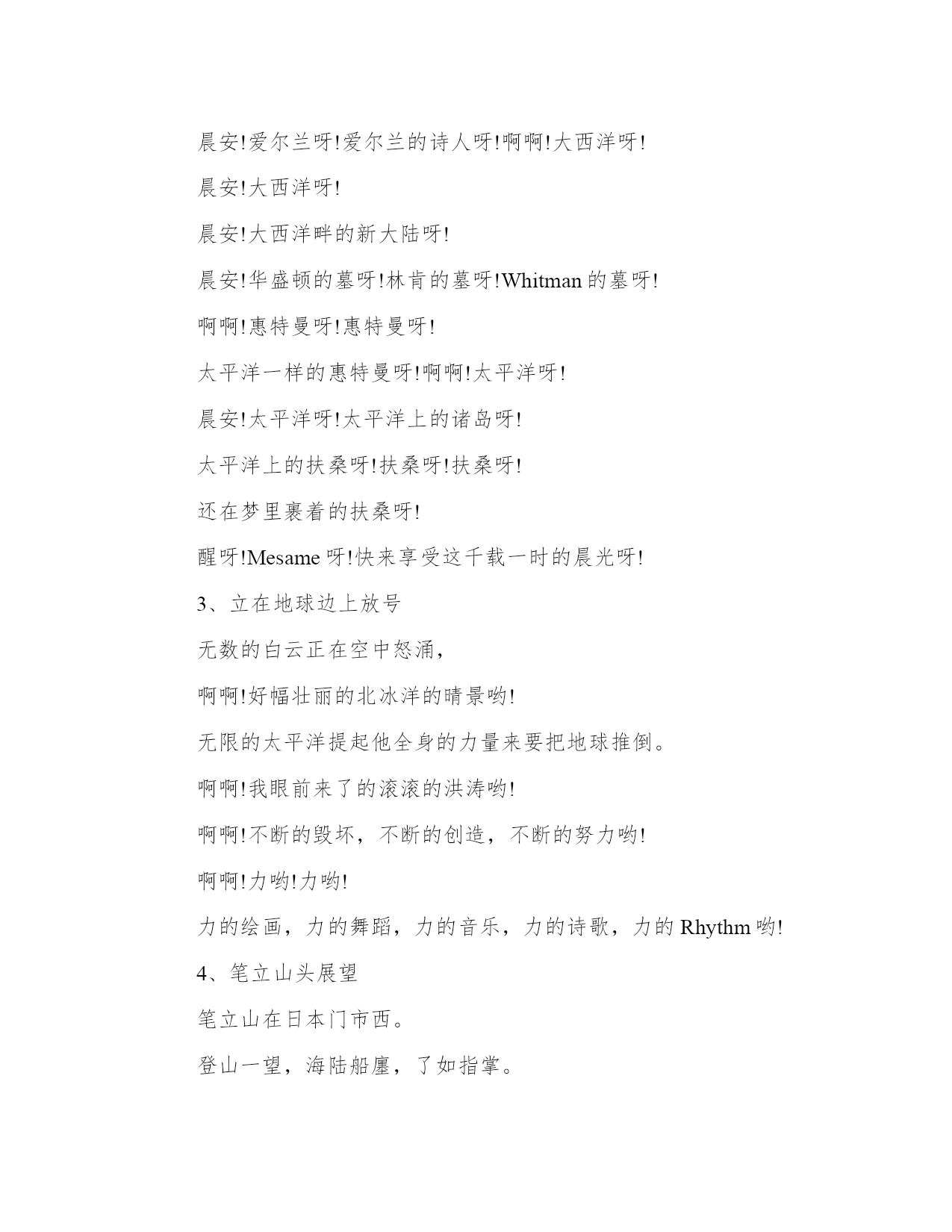 晨安!爱尔兰呀!爱尔兰的诗人呀!啊啊!大西洋呀!

晨安!大西洋呀!

晨安!大西洋畔的新大陆呀!

晨安!华盛顿的墓呀!林肯的墓呀!Whitman 的墓呀!

啊啊!惠特曼呀!惠特曼呀!

太平洋一样的惠特曼呀!啊啊!太平洋呀!

晨安!太平洋呀!太平洋上的诸岛呀!

太平洋上的扶桑呀!扶桑呀!扶桑呀!

还在梦里裹着的扶桑呀!

醒呀!Mesame 呀!快来享受这千载一时的晨光呀!

3、立在地球边上放号

无数的白云正在空中怒涌,

啊啊!好幅壮丽的北冰洋的晴景哟!

无限的太平洋提起他全身的力量来要把地球推倒。

啊啊!我眼前来了的滚滚的洪涛哟!

啊啊!不断的毁坏,不断的创造,不断的努力哟!

啊啊!力哟!力哟!

力的绘画,力的舞蹈,力的音乐,力的诗歌,力的 Rhythm 哟!

4、笔立山头展望

笔立山在日本门市西。

登山一望,海陆船廛,了如指掌。